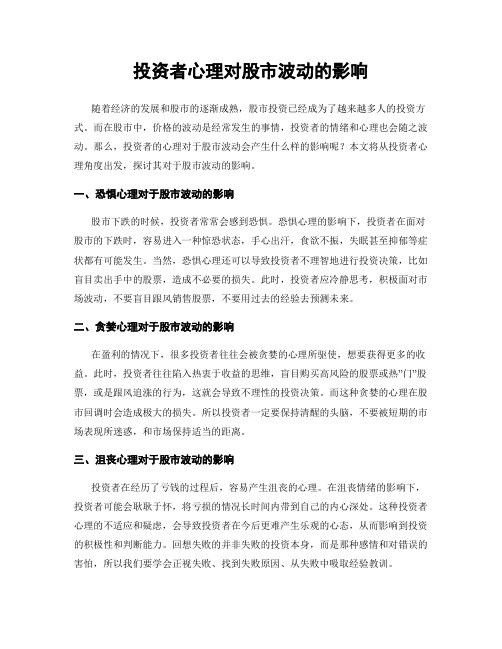 投资者心理对股市波动的影响

随着经济的发展和股市的逐渐成熟，股市投资已经成为了越来越多人的投资方式。而在股市中，价格的波动是经常发生的事情，投资者的情绪和心理也会随之波动。那么，投资者的心理对于股市波动会产生什么样的影响呢？本文将从投资者心理角度出发，探讨其对于股市波动的影响。

一、恐惧心理对于股市波动的影响

股市下跌的时候，投资者常常会感到恐惧。恐惧心理的影响下，投资者在面对股市的下跌时，容易进入一种惊恐状态，手心出汗，食欲不振，失眠甚至抑郁等症状都有可能发生。当然，恐惧心理还可以导致投资者不理智地进行投资决策，比如盲目卖出手中的股票，造成不必要的损失。此时，投资者应冷静思考，积极面对市场波动，不要盲目跟风销售股票，不要用过去的经验去预测未来。

二、贪婪心理对于股市波动的影响

在盈利的情况下，很多投资者往往会被贪婪的心理所驱使，想要获得更多的收益。此时，投资者往往陷入热衷于收益的思维，盲目购买高风险的股票或热"门"股票，或是跟风追涨的行为，这就会导致不理性的投资决策。而这种贪婪的心理在股市回调时会造成极大的损失。所以投资者一定要保持清醒的头脑，不要被短期的市场表现所迷惑，和市场保持适当的距离。

三、沮丧心理对于股市波动的影响

投资者在经历了亏钱的过程后，容易产生沮丧的心理。在沮丧情绪的影响下，投资者可能会耿耿于怀，将亏损的情况长时间内带到自己的内心深处。这种投资者心理的不适应和疑虑，会导致投资者在今后更难产生乐观的心态，从而影响到投资的积极性和判断能力。回想失败的并非失败的投资本身，而是那种感情和对错误的害怕，所以我们要学会正视失败、找到失败原因、从失败中吸取经验教训。